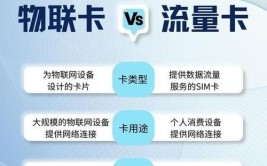 物联卡 Vs 流量卡

为物联网设备设计的卡片

卡类型

提供数据流量服务的SIM卡

大规模的物联网设备提供网络连接

卡用途

个人消费设备提供网络连接